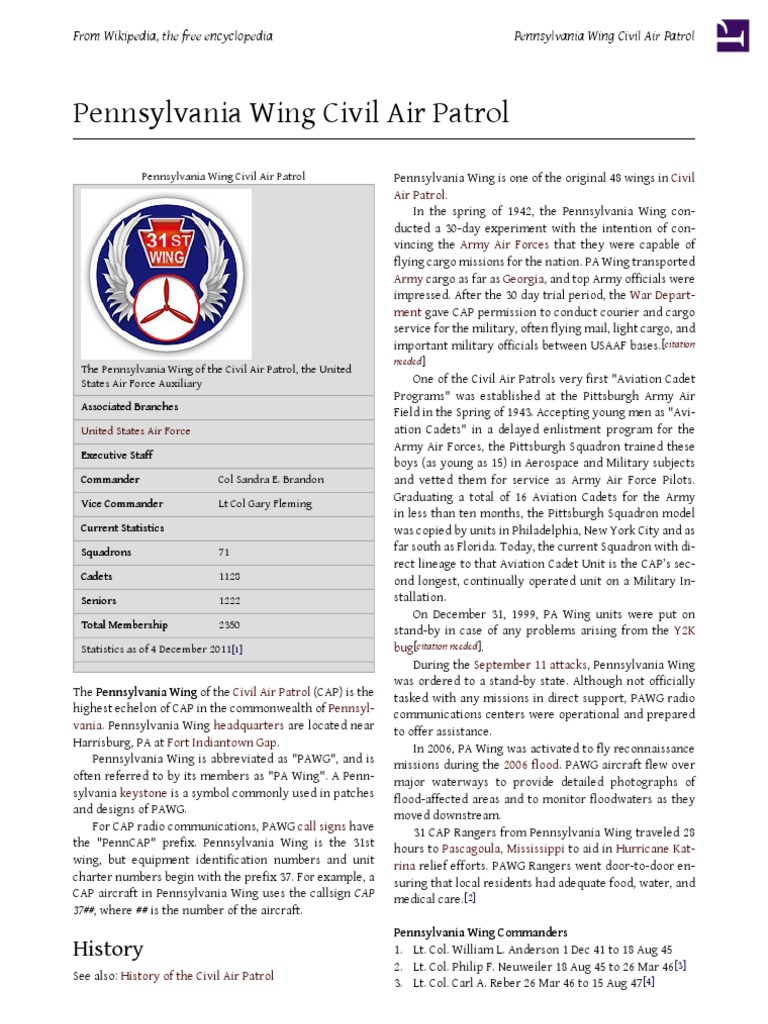 From Wikipedia, the free encyclopedia

Pennsylvania Wing Civil Air Patrol

Pennsylvania Wing Civil Air Patrol

Pennsylvania Wing Civil Air Patrol

31ST WING

The Pennsylvania Wing of the Civil Air Patrol, the United States Air Force Auxiliary

| Associated Branches | |
|---|---|
| United States Air Force | |
| Executive Staff | |
| Commander | Col Sandra E. Brandon |
| Vice Commander | Lt Col Gary Fleming |
| Current Statistics | |
| Squadrons | 71 |
| Cadets | 1128 |
| Seniors | 1222 |
| Total Membership | 2350 |
| Statistics as of 4 December 2011[1] | |

The Pennsylvania Wing of the Civil Air Patrol (CAP) is the highest echelon of CAP in the commonwealth of Pennsylvania. Pennsylvania Wing headquarters are located near Harrisburg, PA at Fort Indiantown Gap.

Pennsylvania Wing is abbreviated as "PAWG", and is often referred to by its members as "PA Wing". A Pennsylvania keystone is a symbol commonly used in patches and designs of PAWG.

For CAP radio communications, PAWG call signs have the "PennCAP" prefix. Pennsylvania Wing is the 31st wing, but equipment identification numbers and unit charter numbers begin with the prefix 37. For example, a CAP aircraft in Pennsylvania Wing uses the callsign CAP 37##, where ## is the number of the aircraft.

History

See also: History of the Civil Air Patrol

Pennsylvania Wing is one of the original 48 wings in Civil Air Patrol.

In the spring of 1942, the Pennsylvania Wing conducted a 30-day experiment with the intention of convincing the Army Air Forces that they were capable of flying cargo missions for the nation. PA Wing transported Army cargo as far as Georgia, and top Army officials were impressed. After the 30 day trial period, the War Department gave CAP permission to conduct courier and cargo service for the military, often flying mail, light cargo, and important military officials between USAAF bases.[citation needed]

One of the Civil Air Patrols very first "Aviation Cadet Programs" was established at the Pittsburgh Army Air Field in the Spring of 1943. Accepting young men as "Aviation Cadets" in a delayed enlistment program for the Army Air Forces, the Pittsburgh Squadron trained these boys (as young as 15) in Aerospace and Military subjects and vetted them for service as Army Air Force Pilots. Graduating a total of 16 Aviation Cadets for the Army in less than ten months, the Pittsburgh Squadron model was copied by units in Philadelphia, New York City and as far south as Florida. Today, the current Squadron with direct lineage to that Aviation Cadet Unit is the CAP's second longest, continually operated unit on a Military Installation.

On December 31, 1999, PA Wing units were put on stand-by in case of any problems arising from the Y2K bug[citation needed].

During the September 11 attacks, Pennsylvania Wing was ordered to a stand-by state. Although not officially tasked with any missions in direct support, PAWG radio communications centers were operational and prepared to offer assistance.

In 2006, PA Wing was activated to fly reconnaissance missions during the 2006 flood. PAWG aircraft flew over major waterways to provide detailed photographs of flood-affected areas and to monitor floodwaters as they moved downstream.

31 CAP Rangers from Pennsylvania Wing traveled 28 hours to Pascagoula, Mississippi to aid in Hurricane Katrina relief efforts. PAWG Rangers went door-to-door ensuring that local residents had adequate food, water, and medical care.[2]

Pennsylvania Wing Commanders
1. Lt. Col. William L. Anderson 1 Dec 41 to 18 Aug 45
2. Lt. Col. Philip F. Neuweiler 18 Aug 45 to 26 Mar 46[3]
3. Lt. Col. Carl A. Reber 26 Mar 46 to 15 Aug 47[4]